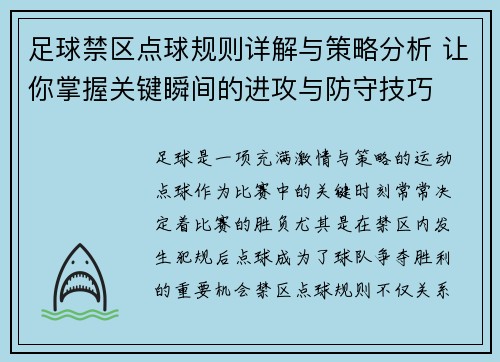 足球禁区点球规则详解与策略分析 让你掌握关键瞬间的进攻与防守技巧

足球是一项充满激情与策略的运动点球作为比赛中的关键时刻常常决定着比赛的胜负尤其是在禁区内发生犯规后点球成为了球队争夺胜利的重要机会禁区点球规则不仅关系